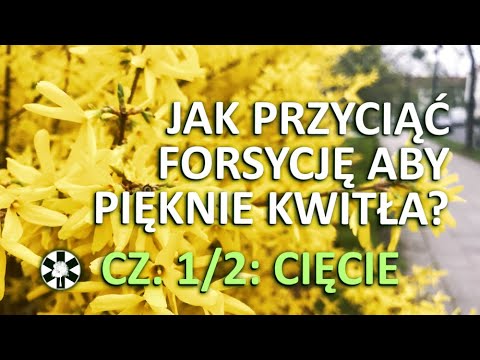 JAK PRZYCIĄĆ FORSYCJĘ ABY PIĘKNIE KWITŁA?

CZ. 1/2: CIĘCIE